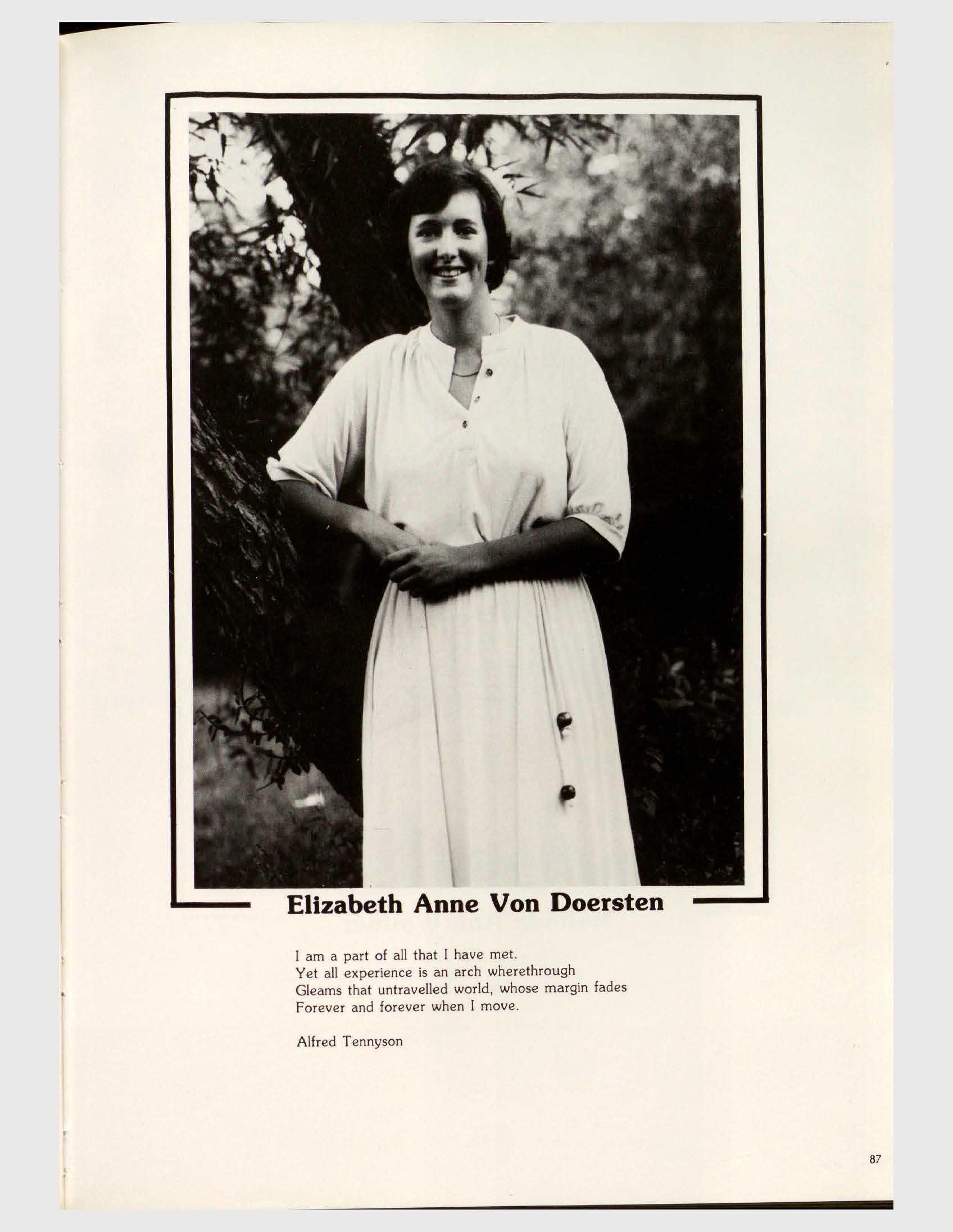 Elizabeth Anne Von Doersten

I am a part of all that I have met.
Yet all experience is an arch wherethrough
Gleams that untravelled world, whose margin fades
Forever and forever when I move.

Alfred Tennyson

87